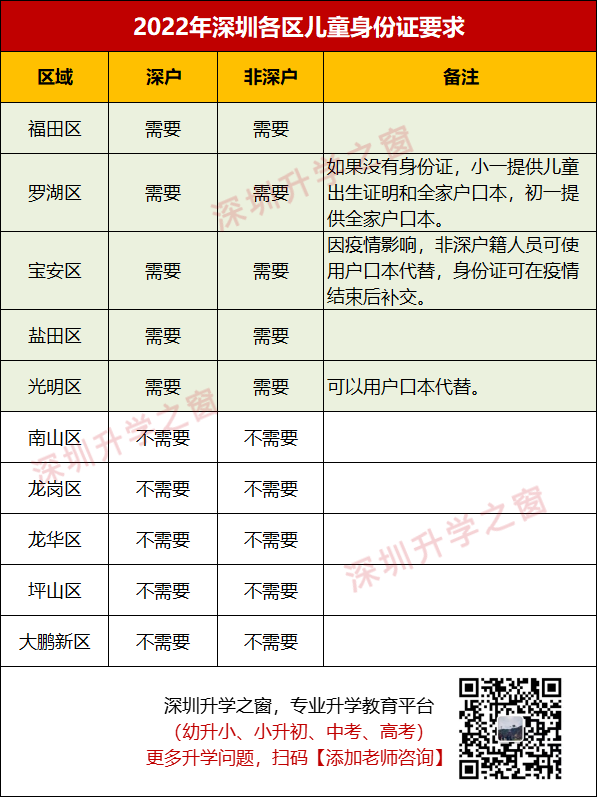 2022年深圳各区儿童身份证要求

| 区域 | 深户 | 非深户 | 备注 |
|---|---|---|---|
| 福田区 | 需要 | 需要 | |
| 罗湖区 | 需要 | 需要 | 如果没有身份证，小一提供儿童出生证明和全家户口本，初一提供全家户口本。 |
| 宝安区 | 需要 | 需要 | 因疫情影响，非深户籍人员可使用户口本代替，身份证可在疫情结束后补交。 |
| 盐田区 | 需要 | 需要 | |
| 光明区 | 需要 | 需要 | 可以用户口本代替。 |
| 南山区 | 不需要 | 不需要 | |
| 龙岗区 | 不需要 | 不需要 | |
| 龙华区 | 不需要 | 不需要 | |
| 坪山区 | 不需要 | 不需要 | |
| 大鹏新区 | 不需要 | 不需要 | |

深圳升学之窗

深圳升学之窗

深圳升学之窗

深圳升学之窗，专业升学教育平台
（幼升小、小升初、中考、高考）
更多升学问题，扫码【添加老师咨询】